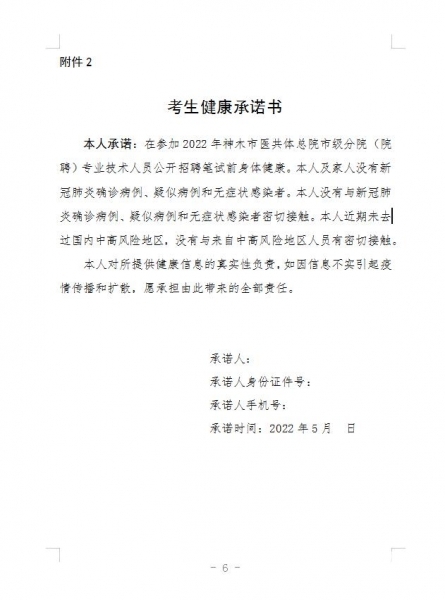 附件 2

考生健康承诺书

本人承诺：在参加 2022 年神木市医共体总院市级分院（院聘）专业技术人员公开招聘笔试前身体健康。本人及家人没有新冠肺炎确诊病例、疑似病例和无症状感染者。本人没有与新冠肺炎确诊病例、疑似病例和无症状感染者密切接触。本人近期未去过国内中高风险地区，没有与来自中高风险地区人员有密切接触。

本人对所提供健康信息的真实性负责，如因信息不实引起疫情传播和扩散，愿承担由此带来的全部责任。

承诺人：

承诺人身份证件号：

承诺人手机号：

承诺时间：2022 年 5 月 日

- 6 -